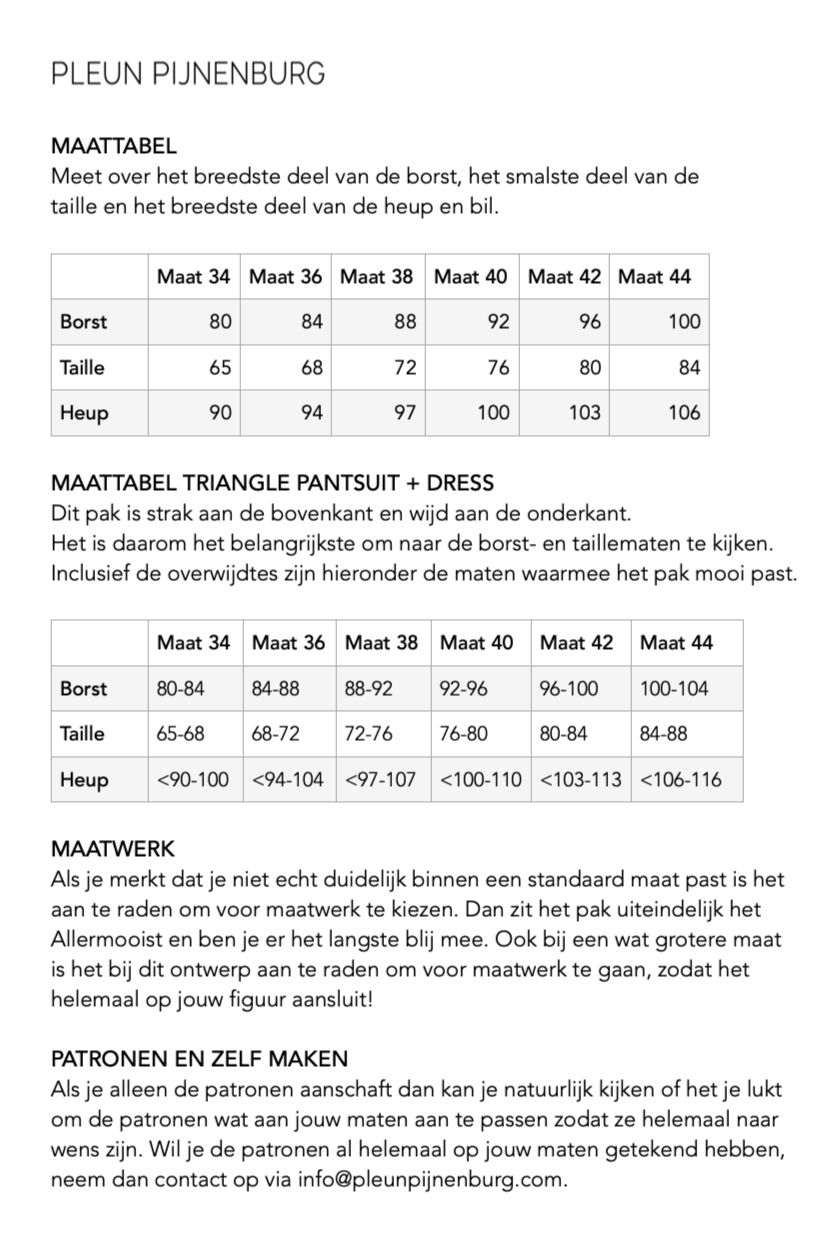 PLEUN PIJNENBURG

MAATTABEL
Meet over het breedste deel van de borst, het smalste deel van de taille en het breedste deel van de heup en bil.

| | Maat 34 | Maat 36 | Maat 38 | Maat 40 | Maat 42 | Maat 44 |
|---|---|---|---|---|---|---|
| Borst | 80 | 84 | 88 | 92 | 96 | 100 |
| Taille | 65 | 68 | 72 | 76 | 80 | 84 |
| Heup | 90 | 94 | 97 | 100 | 103 | 106 |

MAATTABEL TRIANGLE PANTSUIT + DRESS
Dit pak is strak aan de bovenkant en wijd aan de onderkant.
Het is daarom het belangrijkste om naar de borst- en taillematen te kijken.
Inclusief de overwijdtes zijn hieronder de maten waarmee het pak mooi past.

| | Maat 34 | Maat 36 | Maat 38 | Maat 40 | Maat 42 | Maat 44 |
|---|---|---|---|---|---|---|
| Borst | 80-84 | 84-88 | 88-92 | 92-96 | 96-100 | 100-104 |
| Taille | 65-68 | 68-72 | 72-76 | 76-80 | 80-84 | 84-88 |
| Heup | <90-100 | <94-104 | <97-107 | <100-110 | <103-113 | <106-116 |

MAATWERK
Als je merkt dat je niet echt duidelijk binnen een standaard maat past is het aan te raden om voor maatwerk te kiezen. Dan zit het pak uiteindelijk het Allermooist en ben je er het langste blij mee. Ook bij een wat grotere maat is het bij dit ontwerp aan te raden om voor maatwerk te gaan, zodat het helemaal op jouw figuur aansluit!

PATRONEN EN ZELF MAKEN
Als je alleen de patronen aanschaft dan kan je natuurlijk kijken of het je lukt om de patronen wat aan jouw maten aan te passen zodat ze helemaal naar wens zijn. Wil je de patronen al helemaal op jouw maten getekend hebben, neem dan contact op via info@pleunpijnenburg.com.